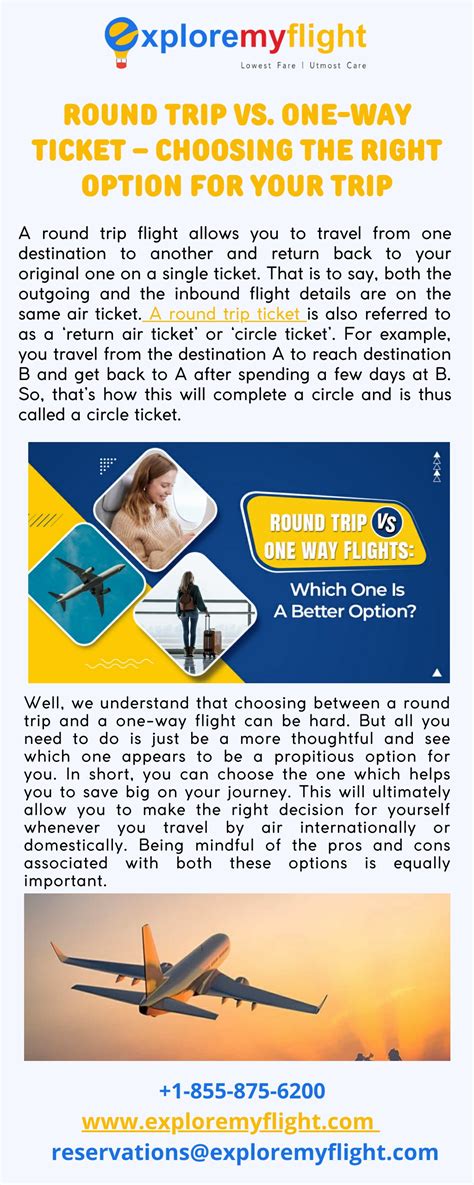 exploremyflight
Lowest Fare | Utmost Care

ROUND TRIP VS. ONE-WAY TICKET – CHOOSING THE RIGHT OPTION FOR YOUR TRIP

A round trip flight allows you to travel from one destination to another and return back to your original one on a single ticket. That is to say, both the outgoing and the inbound flight details are on the same air ticket. A round trip ticket is also referred to as a 'return air ticket' or 'circle ticket'. For example, you travel from the destination A to reach destination B and get back to A after spending a few days at B. So, that's how this will complete a circle and is thus called a circle ticket.

ROUND TRIP VS ONE WAY FLIGHTS: Which One Is A Better Option?

Well, we understand that choosing between a round trip and a one-way flight can be hard. But all you need to do is just be a more thoughtful and see which one appears to be a propitious option for you. In short, you can choose the one which helps you to save big on your journey. This will ultimately allow you to make the right decision for yourself whenever you travel by air internationally or domestically. Being mindful of the pros and cons associated with both these options is equally important.

+1-855-875-6200
www.exploremyflight.com
reservations@exploremyflight.com